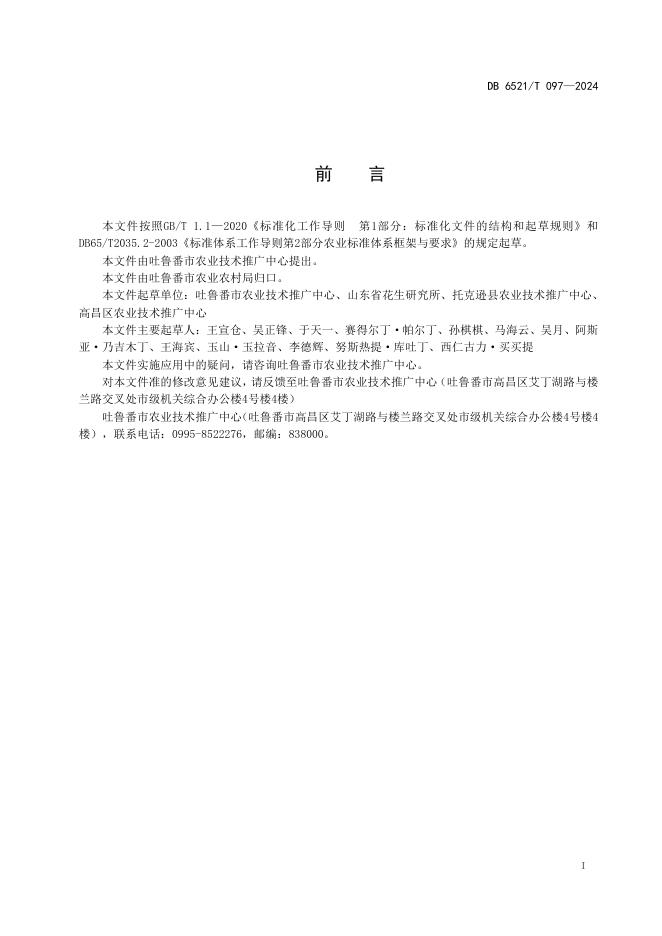 DB 6521/T 097—2024

前　言

本文件按照GB/T 1.1—2020《标准化工作导则　第1部分：标准化文件的结构和起草规则》和DB65/T2035.2-2003《标准体系工作导则第2部分农业标准体系框架与要求》的规定起草。

本文件由吐鲁番市农业技术推广中心提出。

本文件由吐鲁番市农业农村局归口。

本文件起草单位：吐鲁番市农业技术推广中心、山东省花生研究所、托克逊县农业技术推广中心、高昌区农业技术推广中心

本文件主要起草人：王宣仓、吴正锋、于天一、赛得尔丁·帕尔丁、孙棋棋、马海云、吴月、阿斯亚·乃吉木丁、王海宾、玉山·玉拉音、李德辉、努斯热提·库吐丁、西仁古力·买买提

本文件实施应用中的疑问，请咨询吐鲁番市农业技术推广中心。

对本文件准的修改意见建议，请反馈至吐鲁番市农业技术推广中心（吐鲁番市高昌区艾丁湖路与楼兰路交叉处市级机关综合办公楼4号楼4楼）

吐鲁番市农业技术推广中心(吐鲁番市高昌区艾丁湖路与楼兰路交叉处市级机关综合办公楼4号楼4楼），联系电话：0995-8522276，邮编：838000。

1